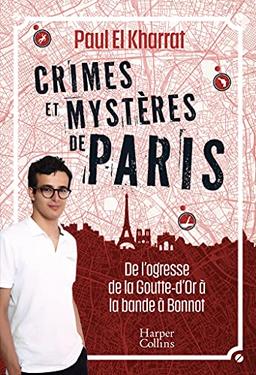 Paul El Kharrat

CRIMES ET MYSTÈRES DE PARIS

De l'ogresse de la Goutte-d'Or à la bande à Bonnot

Harper Collins